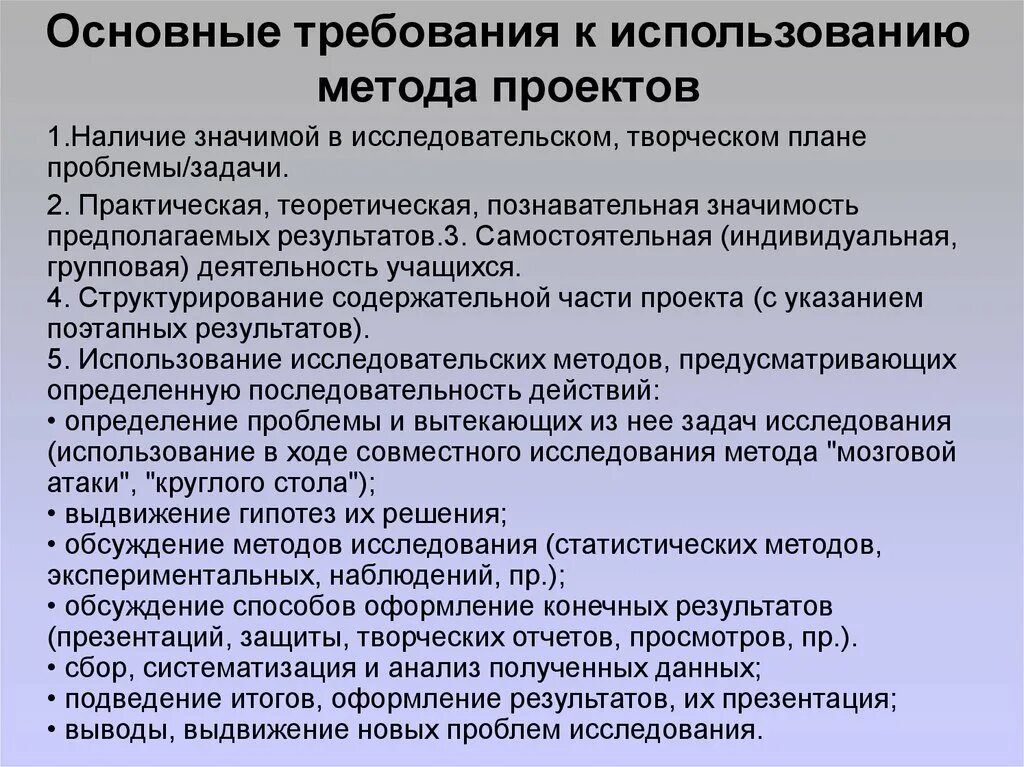 Основные требования к использованию метода проектов

1.Наличие значимой в исследовательском, творческом плане проблемы/задачи.

2. Практическая, теоретическая, познавательная значимость предполагаемых результатов.3. Самостоятельная (индивидуальная, групповая) деятельность учащихся.
4. Структурирование содержательной части проекта (с указанием поэтапных результатов).
5. Использование исследовательских методов, предусматривающих определенную последовательность действий:
• определение проблемы и вытекающих из нее задач исследования (использование в ходе совместного исследования метода "мозговой атаки", "круглого стола");
• выдвижение гипотез их решения;
• обсуждение методов исследования (статистических методов, экспериментальных, наблюдений, пр.);
• обсуждение способов оформление конечных результатов (презентаций, защиты, творческих отчетов, просмотров, пр.).
• сбор, систематизация и анализ полученных данных;
• подведение итогов, оформление результатов, их презентация;
• выводы, выдвижение новых проблем исследования.